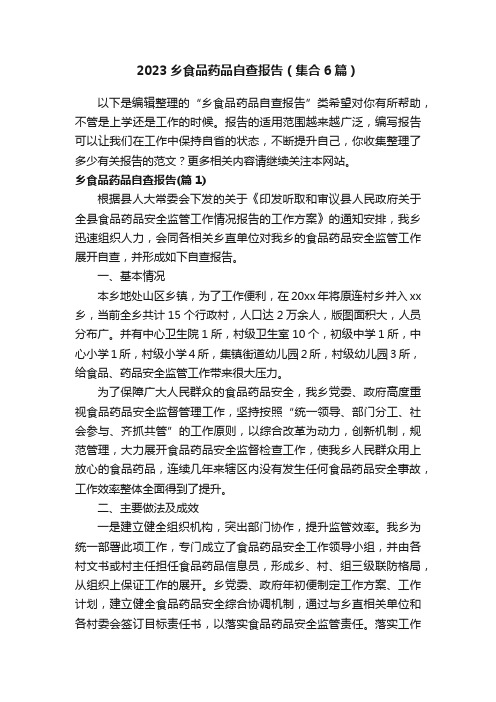 2023乡食品药品自查报告（集合6篇）

以下是编辑整理的“乡食品药品自查报告”类希望对你有所帮助，不管是上学还是工作的时候。报告的适用范围越来越广泛，编写报告可以让我们在工作中保持自省的状态，不断提升自己，你收集整理了多少有关报告的范文？更多相关内容请继续关注本网站。

乡食品药品自查报告(篇1)

根据县人大常委会下发的关于《印发听取和审议县人民政府关于全县食品药品安全监管工作情况报告的工作方案》的通知安排，我乡迅速组织人力，会同各相关乡直单位对我乡的食品药品安全监管工作展开自查，并形成如下自查报告。

一、基本情况

本乡地处山区乡镇，为了工作便利，在20xx年将原连村乡并入xx乡，当前全乡共计15个行政村，人口达2万余人，版图面积大，人员分布广。并有中心卫生院1所，村级卫生室10个，初级中学1所，中心小学1所，村级小学4所，集镇街道幼儿园2所，村级幼儿园3所，给食品、药品安全监管工作带来很大压力。

为了保障广大人民群众的食品药品安全，我乡党委、政府高度重视食品药品安全监督管理工作，坚持按照“统一领导、部门分工、社会参与、齐抓共管”的工作原则，以综合改革为动力，创新机制，规范管理，大力展开食品药品安全监督检查工作，使我乡人民群众用上放心的食品药品，连续几年来辖区内没有发生任何食品药品安全事故，工作效率整体全面得到了提升。

二、主要做法及成效

一是建立健全组织机构，突出部门协作，提升监管效率。我乡为统一部署此项工作，专门成立了食品药品安全工作领导小组，并由各村文书或村主任担任食品药品信息员，形成乡、村、组三级联防格局，从组织上保证工作的展开。乡党委、政府年初便制定工作方案、工作计划，建立健全食品药品安全综合协调机制，通过与乡直相关单位和各村委会签订目标责任书，以落实食品药品安全监管责任。落实工作